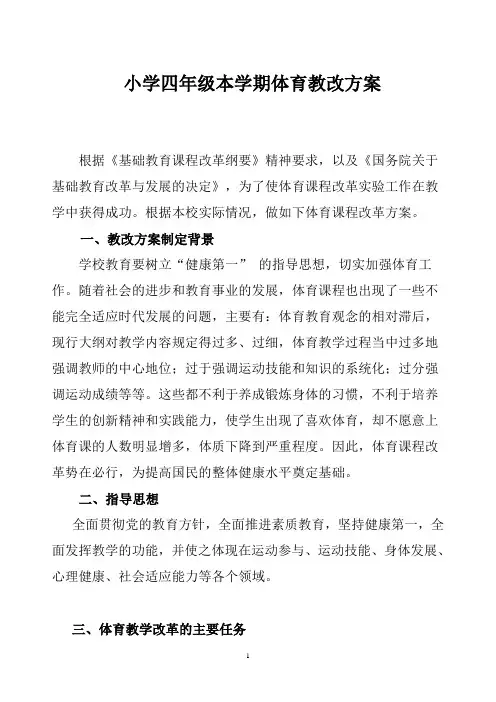 小学四年级本学期体育教改方案

根据《基础教育课程改革纲要》精神要求，以及《国务院关于基础教育改革与发展的决定》，为了使体育课程改革实验工作在教学中获得成功。根据本校实际情况，做如下体育课程改革方案。

一、教改方案制定背景

学校教育要树立“健康第一” 的指导思想，切实加强体育工作。随着社会的进步和教育事业的发展，体育课程也出现了一些不能完全适应时代发展的问题，主要有：体育教育观念的相对滞后，现行大纲对教学内容规定得过多、过细，体育教学过程当中过多地强调教师的中心地位；过于强调运动技能和知识的系统化；过分强调运动成绩等等。这些都不利于养成锻炼身体的习惯，不利于培养学生的创新精神和实践能力，使学生出现了喜欢体育，却不愿意上体育课的人数明显增多，体质下降到严重程度。因此，体育课程改革势在必行，为提高国民的整体健康水平奠定基础。

二、指导思想

全面贯彻党的教育方针，全面推进素质教育，坚持健康第一，全面发挥教学的功能，并使之体现在运动参与、运动技能、身体发展、心理健康、社会适应能力等各个领域。

三、体育教学改革的主要任务

1